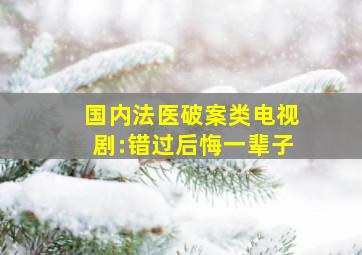 国内法医破案类电视剧:错过后悔一辈子